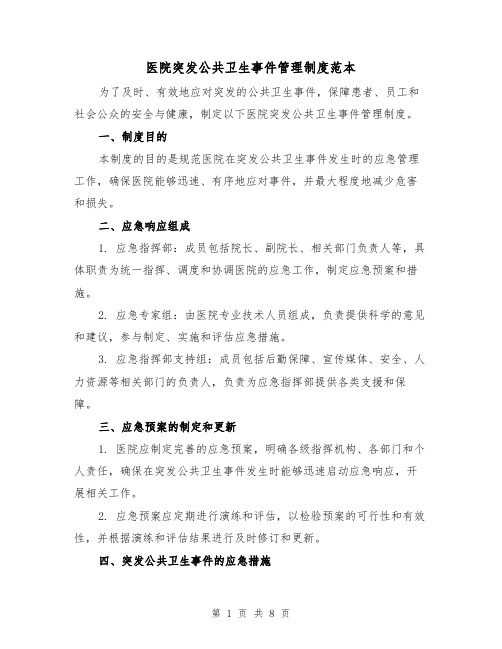 医院突发公共卫生事件管理制度范本

为了及时、有效地应对突发的公共卫生事件，保障患者、员工和社会公众的安全与健康，制定以下医院突发公共卫生事件管理制度。

一、制度目的

本制度的目的是规范医院在突发公共卫生事件发生时的应急管理工作，确保医院能够迅速、有序地应对事件，并最大程度地减少危害和损失。

二、应急响应组成

1. 应急指挥部：成员包括院长、副院长、相关部门负责人等，具体职责为统一指挥、调度和协调医院的应急工作，制定应急预案和措施。

2. 应急专家组：由医院专业技术人员组成，负责提供科学的意见和建议，参与制定、实施和评估应急措施。

3. 应急指挥部支持组：成员包括后勤保障、宣传媒体、安全、人力资源等相关部门的负责人，负责为应急指挥部提供各类支援和保障。

三、应急预案的制定和更新

1. 医院应制定完善的应急预案，明确各级指挥机构、各部门和个人责任，确保在突发公共卫生事件发生时能够迅速启动应急响应，开展相关工作。

2. 应急预案应定期进行演练和评估，以检验预案的可行性和有效性，并根据演练和评估结果进行及时修订和更新。

四、突发公共卫生事件的应急措施

第 1 页 共 8 页